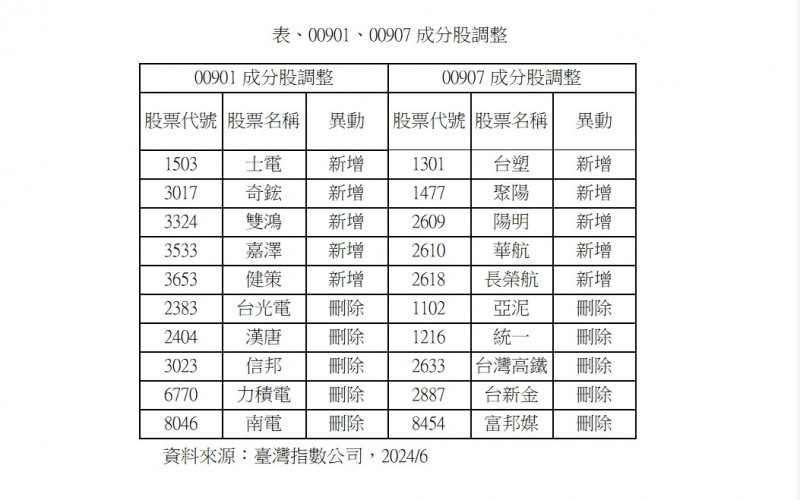 表、00901、00907 成分股調整

| 00901 成分股調整 | | | 00907 成分股調整 | | |
|---|---|---|---|---|---|
| 股票代號 | 股票名稱 | 異動 | 股票代號 | 股票名稱 | 異動 |
| 1503 | 士電 | 新增 | 1301 | 台塑 | 新增 |
| 3017 | 奇鋐 | 新增 | 1477 | 聚陽 | 新增 |
| 3324 | 雙鴻 | 新增 | 2609 | 陽明 | 新增 |
| 3533 | 嘉澤 | 新增 | 2610 | 華航 | 新增 |
| 3653 | 健策 | 新增 | 2618 | 長榮航 | 新增 |
| 2383 | 台光電 | 刪除 | 1102 | 亞泥 | 刪除 |
| 2404 | 漢唐 | 刪除 | 1216 | 統一 | 刪除 |
| 3023 | 信邦 | 刪除 | 2633 | 台灣高鐵 | 刪除 |
| 6770 | 力積電 | 刪除 | 2887 | 台新金 | 刪除 |
| 8046 | 南電 | 刪除 | 8454 | 富邦媒 | 刪除 |

資料來源：臺灣指數公司，2024/6